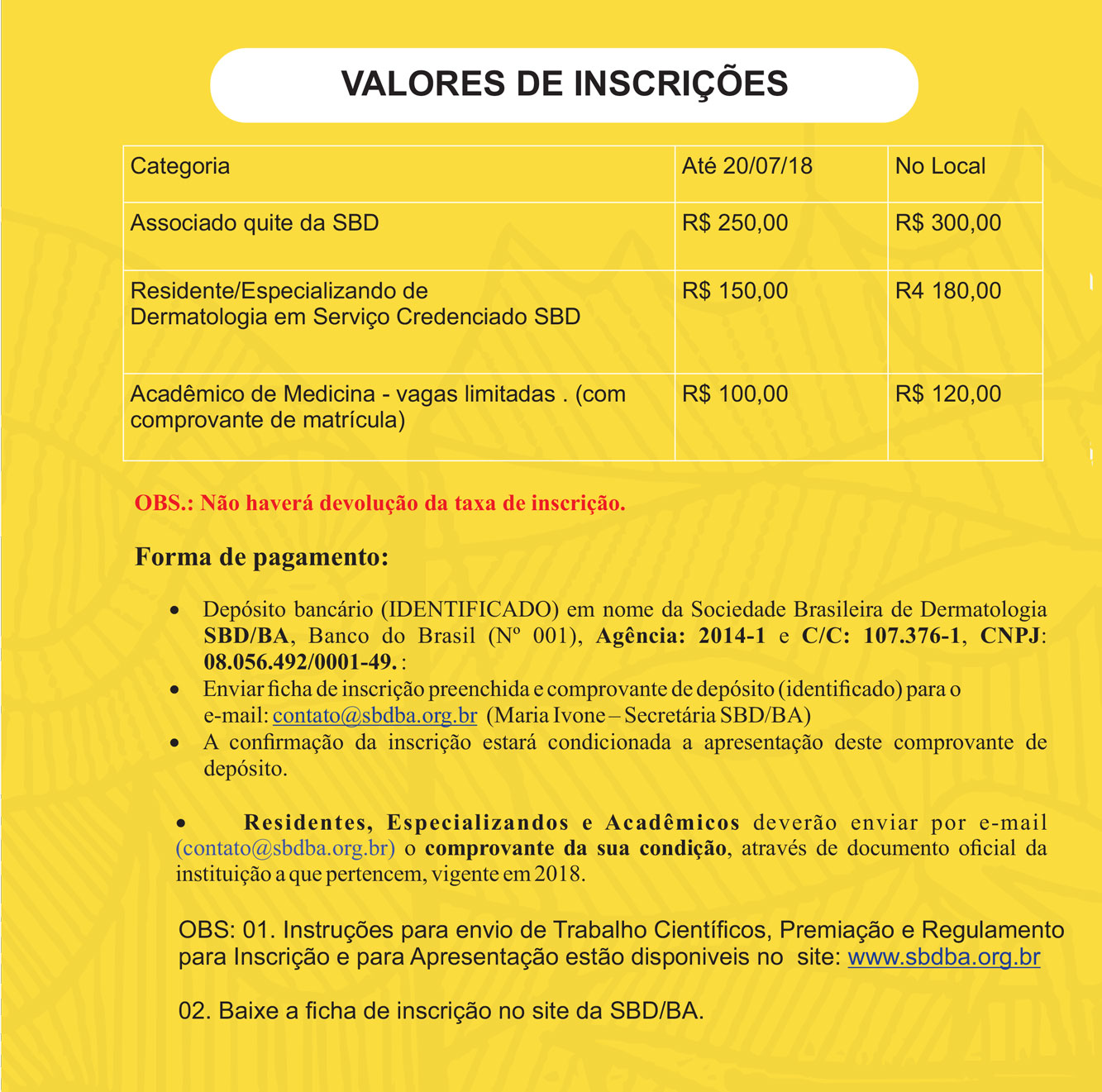 VALORES DE INSCRIÇÕES

| Categoria | Até 20/07/18 | No Local |
|---|---|---|
| Associado quite da SBD | R$ 250,00 | R$ 300,00 |
| Residente/Especializando de Dermatologia em Serviço Credenciado SBD | R$ 150,00 | R4 180,00 |
| Acadêmico de Medicina - vagas limitadas . (com comprovante de matrícula) | R$ 100,00 | R$ 120,00 |

OBS.: Não haverá devolução da taxa de inscrição.

Forma de pagamento:

• Depósito bancário (IDENTIFICADO) em nome da Sociedade Brasileira de Dermatologia SBD/BA, Banco do Brasil (Nº 001), Agência: 2014-1 e C/C: 107.376-1, CNPJ: 08.056.492/0001-49. :
• Enviar ficha de inscrição preenchida e comprovante de depósito (identificado) para o e-mail: contato@sbdba.org.br (Maria Ivone – Secretária SBD/BA)
• A confirmação da inscrição estará condicionada a apresentação deste comprovante de depósito.

• Residentes, Especializandos e Acadêmicos deverão enviar por e-mail (contato@sbdba.org.br) o comprovante da sua condição, através de documento oficial da instituição a que pertencem, vigente em 2018.

OBS: 01. Instruções para envio de Trabalho Científicos, Premiação e Regulamento para Inscrição e para Apresentação estão disponiveis no site: www.sbdba.org.br

02. Baixe a ficha de inscrição no site da SBD/BA.